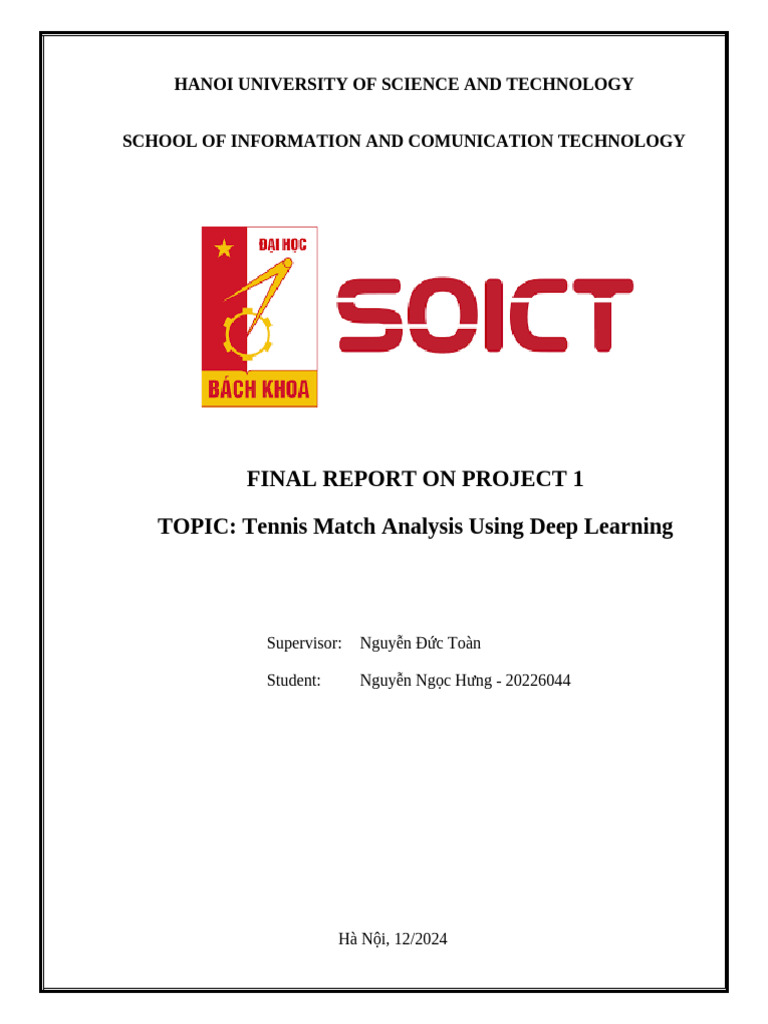 HANOI UNIVERSITY OF SCIENCE AND TECHNOLOGY

SCHOOL OF INFORMATION AND COMUNICATION TECHNOLOGY

ĐẠI HỌC
BÁCH KHOA

SOICT

FINAL REPORT ON PROJECT 1

TOPIC: Tennis Match Analysis Using Deep Learning

Supervisor: Nguyễn Đức Toàn
Student: Nguyễn Ngọc Hưng - 20226044

Hà Nội, 12/2024